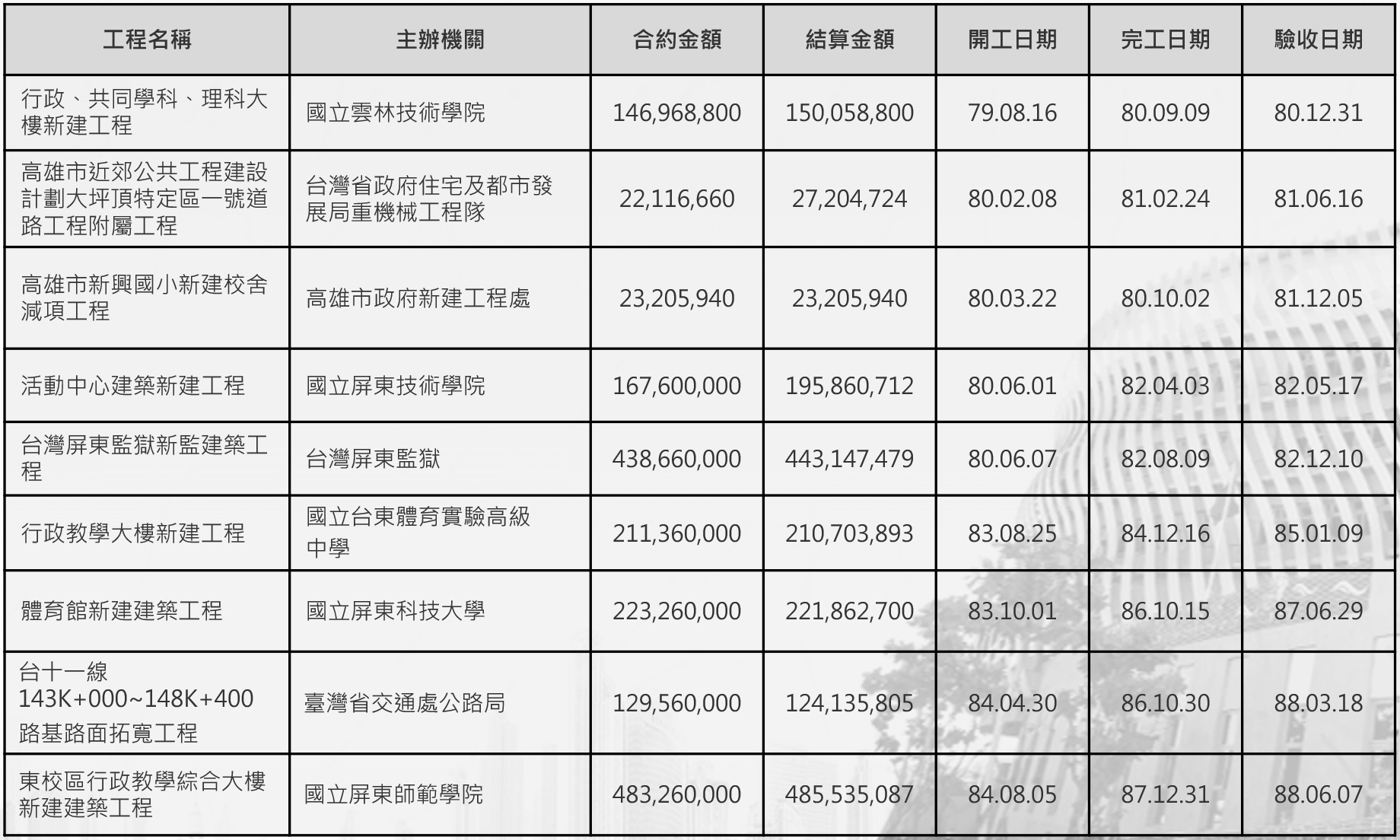 | 工程名稱 | 主辦機關 | 合約金額 | 結算金額 | 開工日期 | 完工日期 | 驗收日期 |
|---|---|---|---|---|---|---|
| 行政、共同學科、理科大樓新建工程 | 國立雲林技術學院 | 146,968,800 | 150,058,800 | 79.08.16 | 80.09.09 | 80.12.31 |
| 高雄市近郊公共工程建設計劃大坪頂特定區一號道路工程附屬工程 | 台灣省政府住宅及都市發展局重機械工程隊 | 22,116,660 | 27,204,724 | 80.02.08 | 81.02.24 | 81.06.16 |
| 高雄市新興國小新建校舍減項工程 | 高雄市政府新建工程處 | 23,205,940 | 23,205,940 | 80.03.22 | 80.10.02 | 81.12.05 |
| 活動中心建築新建工程 | 國立屏東技術學院 | 167,600,000 | 195,860,712 | 80.06.01 | 82.04.03 | 82.05.17 |
| 台灣屏東監獄新監建築工程 | 台灣屏東監獄 | 438,660,000 | 443,147,479 | 80.06.07 | 82.08.09 | 82.12.10 |
| 行政教學大樓新建工程 | 國立台東體育實驗高級中學 | 211,360,000 | 210,703,893 | 83.08.25 | 84.12.16 | 85.01.09 |
| 體育館新建建築工程 | 國立屏東科技大學 | 223,260,000 | 221,862,700 | 83.10.01 | 86.10.15 | 87.06.29 |
| 台十一線 143K+000~148K+400 路基路面拓寬工程 | 臺灣省交通處公路局 | 129,560,000 | 124,135,805 | 84.04.30 | 86.10.30 | 88.03.18 |
| 東校區行政教學綜合大樓新建建築工程 | 國立屏東師範學院 | 483,260,000 | 485,535,087 | 84.08.05 | 87.12.31 | 88.06.07 |